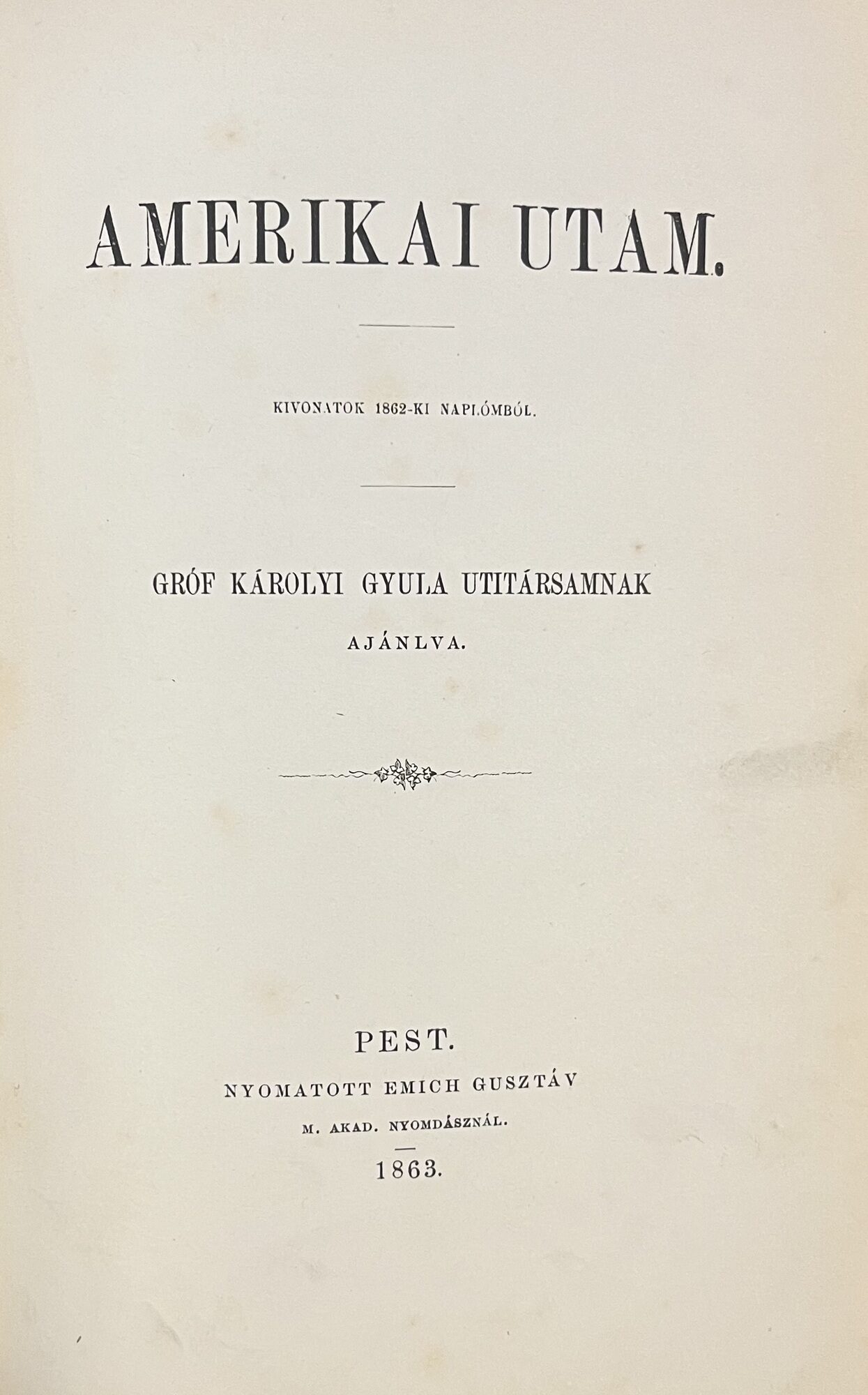 AMERIKAI UTAM.

KIVONATOK 1862-KI NAPLÓMBÓL.

GRÓF KÁROLYI GYULA UTITÁRSAMNAK
AJÁNLVA.

PEST.
NYOMATOTT EMICH GUSZTÁV
M. AKAD. NYOMDÁSZNÁL.
1863.